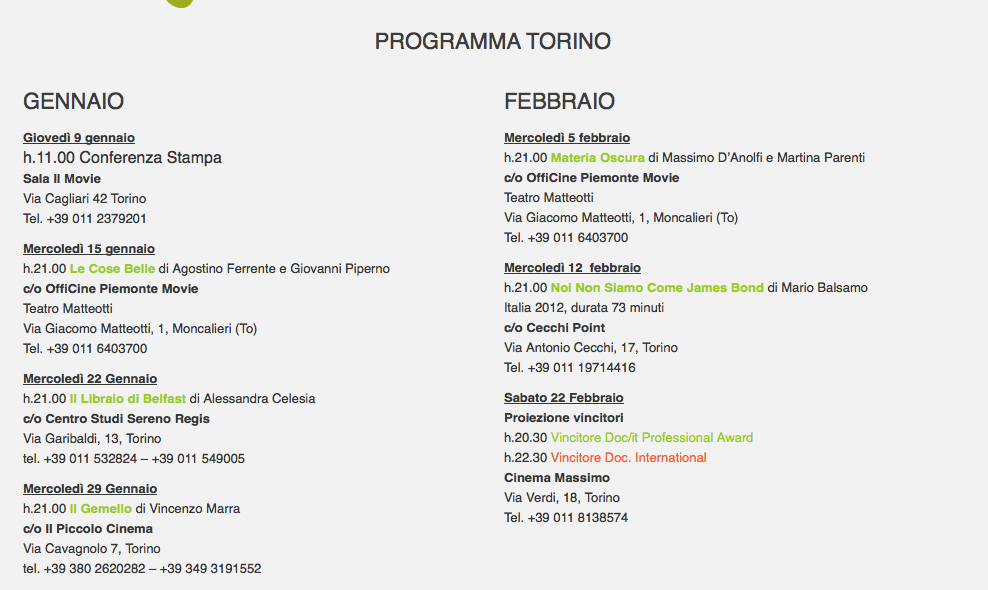 PROGRAMMA TORINO

GENNAIO

Giovedì 9 gennaio
h.11.00 Conferenza Stampa
Sala Il Movie
Via Cagliari 42 Torino
Tel. +39 011 2379201

Mercoledì 15 gennaio
h.21.00 Le Cose Belle di Agostino Ferrente e Giovanni Piperno
c/o OffiCine Piemonte Movie
Teatro Matteotti
Via Giacomo Matteotti, 1, Moncalieri (To)
Tel. +39 011 6403700

Mercoledì 22 Gennaio
h.21.00 Il Libraio di Belfast di Alessandra Celesia
c/o Centro Studi Sereno Regis
Via Garibaldi, 13, Torino
tel. +39 011 532824 – +39 011 549005

Mercoledì 29 Gennaio
h.21.00 Il Gemello di Vincenzo Marra
c/o Il Piccolo Cinema
Via Cavagnolo 7, Torino
tel. +39 380 2620282 – +39 349 3191552

FEBBRAIO

Mercoledì 5 febbraio
h.21.00 Materia Oscura di Massimo D'Anolfi e Martina Parenti
c/o OffiCine Piemonte Movie
Teatro Matteotti
Via Giacomo Matteotti, 1, Moncalieri (To)
Tel. +39 011 6403700

Mercoledì 12 febbraio
h.21.00 Noi Non Siamo Come James Bond di Mario Balsamo
Italia 2012, durata 73 minuti
c/o Cecchi Point
Via Antonio Cecchi, 17, Torino
Tel. +39 011 19714416

Sabato 22 Febbraio
Proiezione vincitori
h.20.30 Vincitore Doc/it Professional Award
h.22.30 Vincitore Doc. International
Cinema Massimo
Via Verdi, 18, Torino
Tel. +39 011 8138574